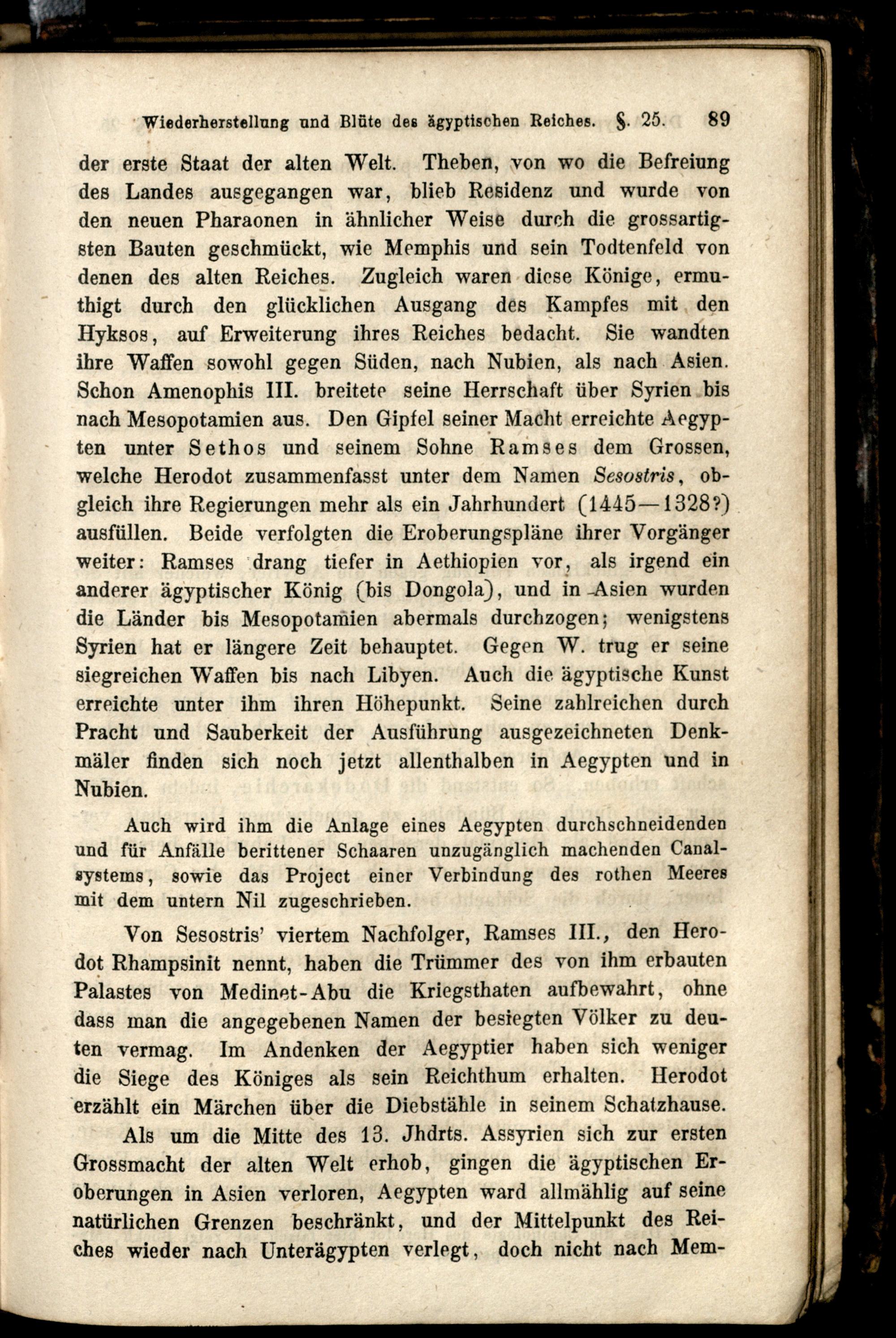 Wiederherstellung und Blüte des ägyptischen Reiches. §. 25. 89

der erste Staat der alten Welt. Theben, von wo die Befreiung des Landes ausgegangen war, blieb Residenz und wurde von den neuen Pharaonen in ähnlicher Weise durch die grossartigsten Bauten geschmückt, wie Memphis und sein Todtenfeld von denen des alten Reiches. Zugleich waren diese Könige, ermuthigt durch den glücklichen Ausgang des Kampfes mit den Hyksos, auf Erweiterung ihres Reiches bedacht. Sie wandten ihre Waffen sowohl gegen Süden, nach Nubien, als nach Asien. Schon Amenophis III. breitete seine Herrschaft über Syrien bis nach Mesopotamien aus. Den Gipfel seiner Macht erreichte Aegypten unter Sethos und seinem Sohne Ramses dem Grossen, welche Herodot zusammenfasst unter dem Namen Sesostris, obgleich ihre Regierungen mehr als ein Jahrhundert (1445—1328?) ausfüllen. Beide verfolgten die Eroberungspläne ihrer Vorgänger weiter: Ramses drang tiefer in Aethiopien vor, als irgend ein anderer ägyptischer König (bis Dongola), und in Asien wurden die Länder bis Mesopotamien abermals durchzogen; wenigstens Syrien hat er längere Zeit behauptet. Gegen W. trug er seine siegreichen Waffen bis nach Libyen. Auch die ägyptische Kunst erreichte unter ihm ihren Höhepunkt. Seine zahlreichen durch Pracht und Sauberkeit der Ausführung ausgezeichneten Denkmäler finden sich noch jetzt allenthalben in Aegypten und in Nubien.

Auch wird ihm die Anlage eines Aegypten durchschneidenden und für Anfälle berittener Schaaren unzugänglich machenden Canalsystems, sowie das Project einer Verbindung des rothen Meeres mit dem untern Nil zugeschrieben.

Von Sesostris' viertem Nachfolger, Ramses III., den Herodot Rhampsinit nennt, haben die Trümmer des von ihm erbauten Palastes von Medinet-Abu die Kriegsthaten aufbewahrt, ohne dass man die angegebenen Namen der besiegten Völker zu deuten vermag. Im Andenken der Aegyptier haben sich weniger die Siege des Königes als sein Reichthum erhalten. Herodot erzählt ein Märchen über die Diebstähle in seinem Schatzhause.

Als um die Mitte des 13. Jhdrts. Assyrien sich zur ersten Grossmacht der alten Welt erhob, gingen die ägyptischen Eroberungen in Asien verloren, Aegypten ward allmählig auf seine natürlichen Grenzen beschränkt, und der Mittelpunkt des Reiches wieder nach Unterägypten verlegt, doch nicht nach Mem-